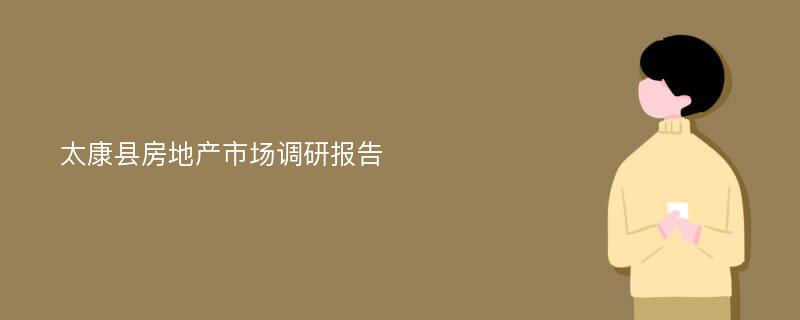 太康县房地产市场调研报告